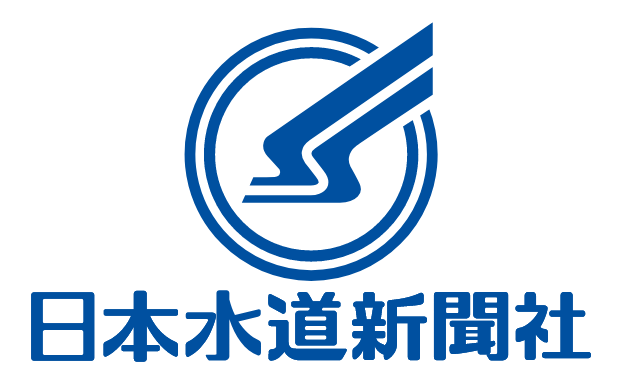 日本水道新聞社